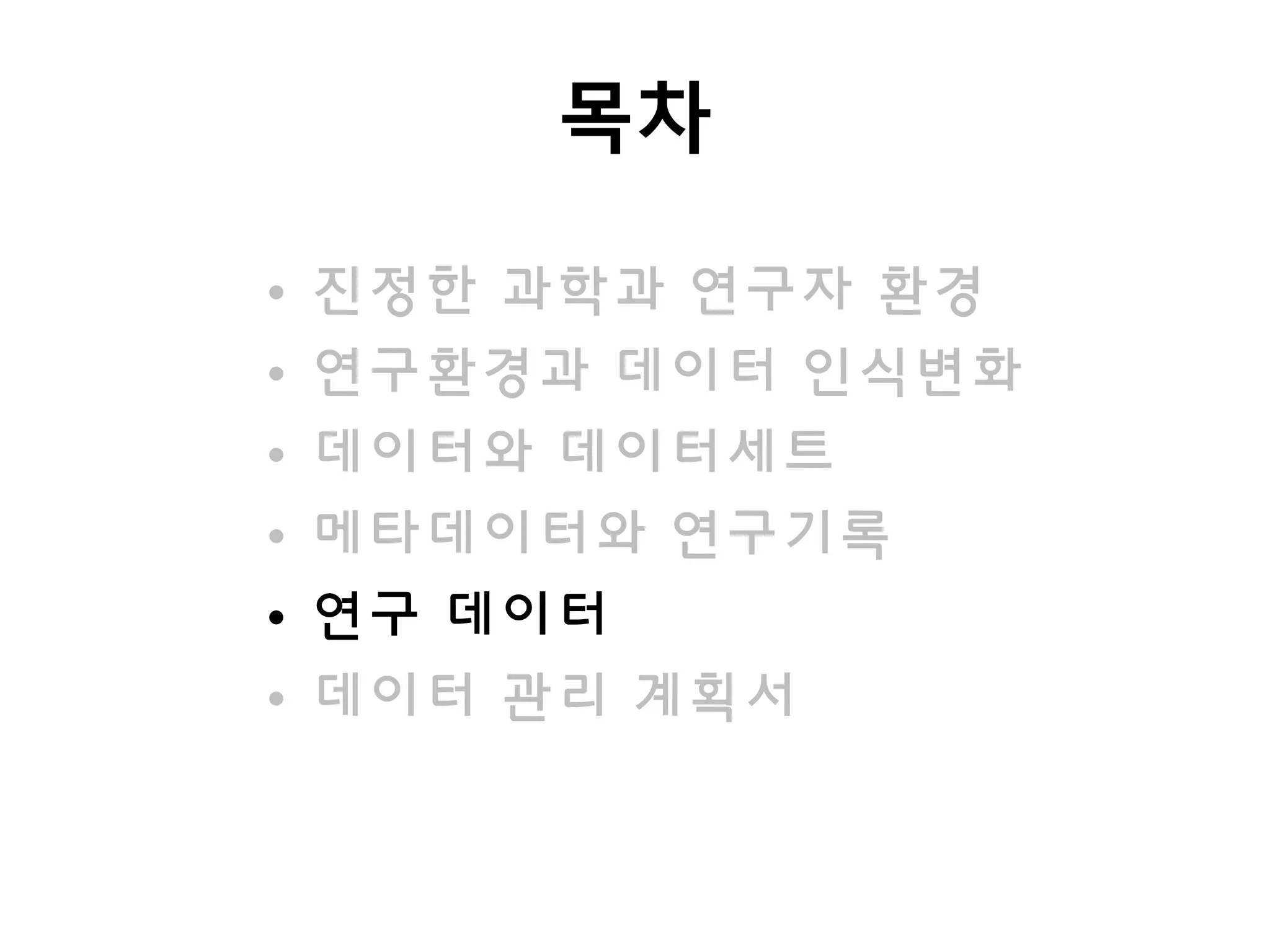 목차

• 진정한 과학과 연구자 환경
• 연구환경과 데이터 인식변화
• 데이터와 데이터세트
• 메타데이터와 연구기록
• 연구 데이터
• 데이터 관리 계획서